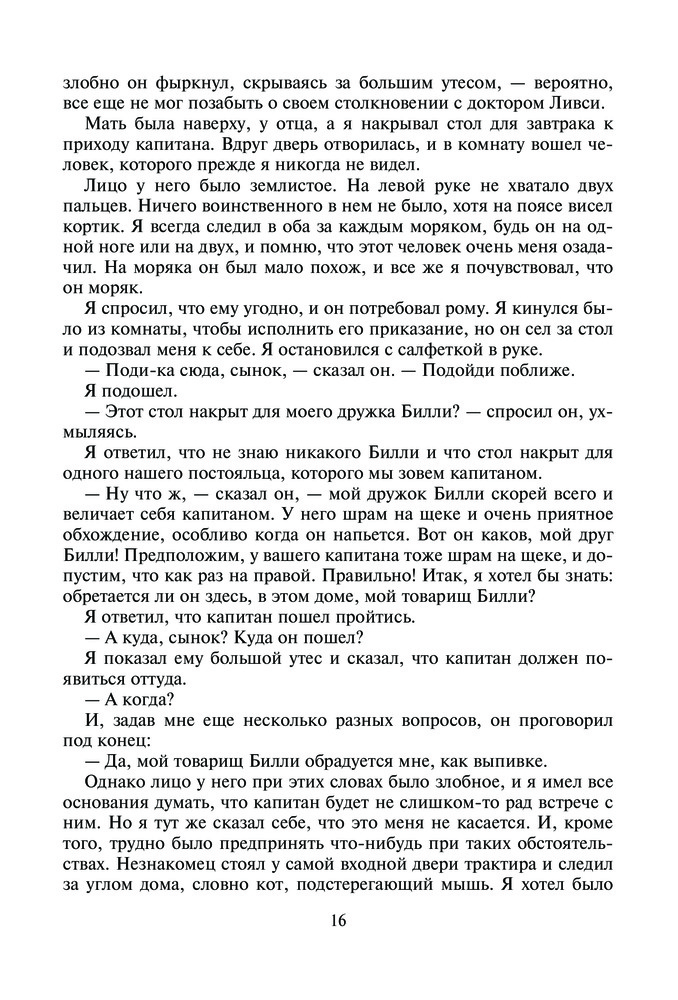 злобно он фыркнул, скрываясь за большим утесом, — вероятно, все еще не мог позабыть о своем столкновении с доктором Ливси.

Мать была наверху, у отца, а я накрывал стол для завтрака к приходу капитана. Вдруг дверь отворилась, и в комнату вошел человек, которого прежде я никогда не видел.

Лицо у него было землистое. На левой руке не хватало двух пальцев. Ничего воинственного в нем не было, хотя на поясе висел кортик. Я всегда следил в оба за каждым моряком, будь он на одной ноге или на двух, и помню, что этот человек очень меня озадачил. На моряка он был мало похож, и все же я почувствовал, что он моряк.

Я спросил, что ему угодно, и он потребовал рому. Я кинулся было из комнаты, чтобы исполнить его приказание, но он сел за стол и подозвал меня к себе. Я остановился с салфеткой в руке.

— Поди-ка сюда, сынок, — сказал он. — Подойди поближе.

Я подошел.

— Этот стол накрыт для моего дружка Билли? — спросил он, ухмыляясь.

Я ответил, что не знаю никакого Билли и что стол накрыт для одного нашего постояльца, которого мы зовем капитаном.

— Ну что ж, — сказал он, — мой дружок Билли скорей всего и величает себя капитаном. У него шрам на щеке и очень приятное обхождение, особливо когда он напьется. Вот он каков, мой друг Билли! Предположим, у вашего капитана тоже шрам на щеке, и допустим, что как раз на правой. Правильно! Итак, я хотел бы знать: обретается ли он здесь, в этом доме, мой товарищ Билли?

Я ответил, что капитан пошел пройтись.

— А куда, сынок? Куда он пошел?

Я показал ему большой утес и сказал, что капитан должен появиться оттуда.

— А когда?

И, задав мне еще несколько разных вопросов, он проговорил под конец:

— Да, мой товарищ Билли обрадуется мне, как выпивке.

Однако лицо у него при этих словах было злобное, и я имел все основания думать, что капитан будет не слишком-то рад встрече с ним. Но я тут же сказал себе, что это меня не касается. И, кроме того, трудно было предпринять что-нибудь при таких обстоятельствах. Незнакомец стоял у самой входной двери трактира и следил за углом дома, словно кот, подстерегающий мышь. Я хотел было

16